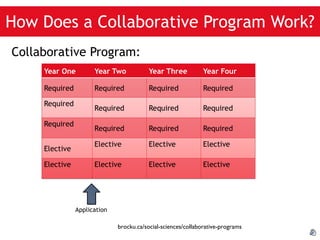 How Does a Collaborative Program Work?

Collaborative Program:

| Year One | Year Two | Year Three | Year Four |
|---|---|---|---|
| Required | Required | Required | Required |
| Required | Required | Required | Required |
| Required | Required | Required | Required |
| Elective | Elective | Elective | Elective |
| Elective | Elective | Elective | Elective |

Application

brocku.ca/social-sciences/collaborative-programs